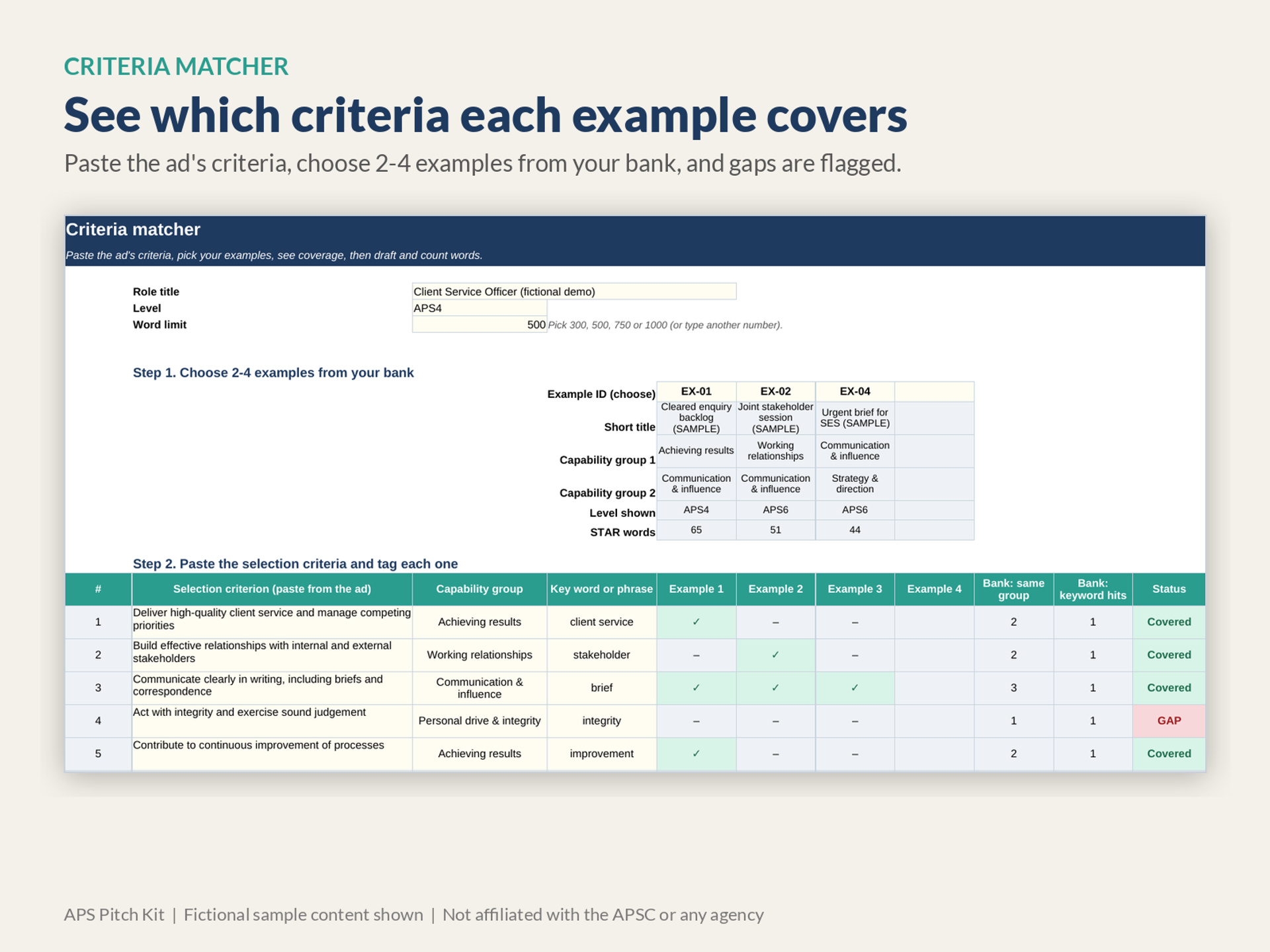 CRITERIA MATCHER

See which criteria each example covers

Paste the ad's criteria, choose 2-4 examples from your bank, and gaps are flagged.

Criteria matcher

Paste the ad's criteria, pick your examples, see coverage, then draft and count words.

Role title
Client Service Officer (fictional demo)
Level
APS4
Word limit
500 Pick 300, 500, 750 or 1000 (or type another number).

Step 1. Choose 2-4 examples from your bank

| Example ID (choose) | EX-01 | EX-02 | EX-04 | |
|---|---|---|---|---|
| Short title | Cleared enquiry backlog (SAMPLE) | Joint stakeholder session (SAMPLE) | Urgent brief for SES (SAMPLE) | |
| Capability group 1 | Achieving results | Working relationships | Communication & influence | |
| Capability group 2 | Communication & influence | Communication & influence | Strategy & direction | |
| Level shown | APS4 | APS6 | APS6 | |
| STAR words | 65 | 51 | 44 | |

Step 2. Paste the selection criteria and tag each one

| # | Selection criterion (paste from the ad) | Capability group | Key word or phrase | Example 1 | Example 2 | Example 3 | Example 4 | Bank: same group | Bank: keyword hits | Status |
|---|---|---|---|---|---|---|---|---|---|---|
| 1 | Deliver high-quality client service and manage competing priorities | Achieving results | client service | ✓ | – | – | | 2 | 1 | Covered |
| 2 | Build effective relationships with internal and external stakeholders | Working relationships | stakeholder | – | ✓ | – | | 2 | 1 | Covered |
| 3 | Communicate clearly in writing, including briefs and correspondence | Communication & influence | brief | ✓ | ✓ | ✓ | | 3 | 1 | Covered |
| 4 | Act with integrity and exercise sound judgement | Personal drive & integrity | integrity | – | – | – | | 1 | 1 | GAP |
| 5 | Contribute to continuous improvement of processes | Achieving results | improvement | ✓ | – | – | | 2 | 1 | Covered |

APS Pitch Kit | Fictional sample content shown | Not affiliated with the APSC or any agency